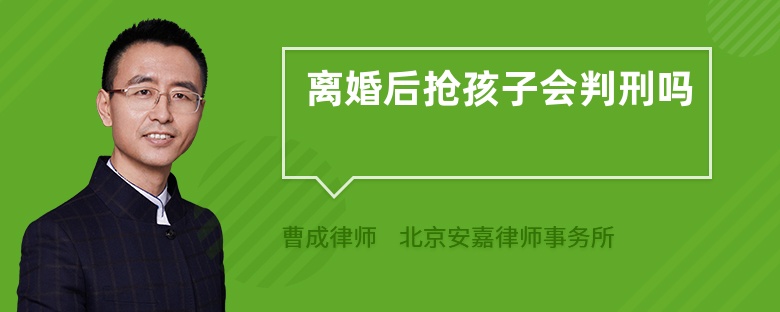 离婚后抢孩子会判刑吗

曹成律师　北京安嘉律师事务所